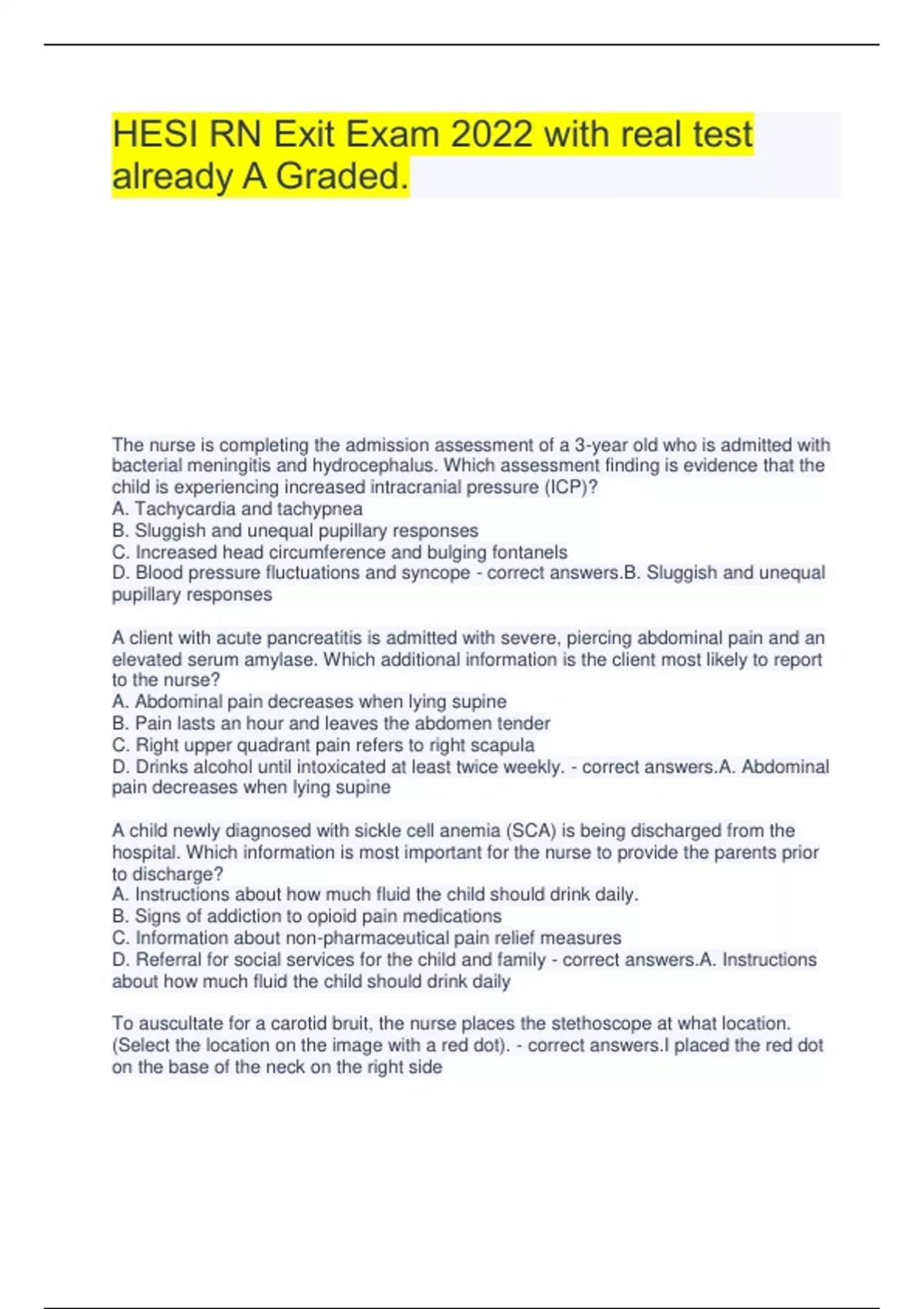 HESI RN Exit Exam 2022 with real test already A Graded.

The nurse is completing the admission assessment of a 3-year old who is admitted with bacterial meningitis and hydrocephalus. Which assessment finding is evidence that the child is experiencing increased intracranial pressure (ICP)?
A. Tachycardia and tachypnea
B. Sluggish and unequal pupillary responses
C. Increased head circumference and bulging fontanels
D. Blood pressure fluctuations and syncope - correct answers.B. Sluggish and unequal pupillary responses

A client with acute pancreatitis is admitted with severe, piercing abdominal pain and an elevated serum amylase. Which additional information is the client most likely to report to the nurse?
A. Abdominal pain decreases when lying supine
B. Pain lasts an hour and leaves the abdomen tender
C. Right upper quadrant pain refers to right scapula
D. Drinks alcohol until intoxicated at least twice weekly. - correct answers.A. Abdominal pain decreases when lying supine

A child newly diagnosed with sickle cell anemia (SCA) is being discharged from the hospital. Which information is most important for the nurse to provide the parents prior to discharge?
A. Instructions about how much fluid the child should drink daily.
B. Signs of addiction to opioid pain medications
C. Information about non-pharmaceutical pain relief measures
D. Referral for social services for the child and family - correct answers.A. Instructions about how much fluid the child should drink daily

To auscultate for a carotid bruit, the nurse places the stethoscope at what location. (Select the location on the image with a red dot). - correct answers.I placed the red dot on the base of the neck on the right side